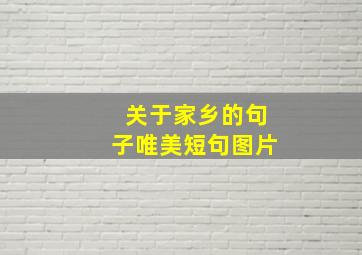 关于家乡的句子唯美短句图片